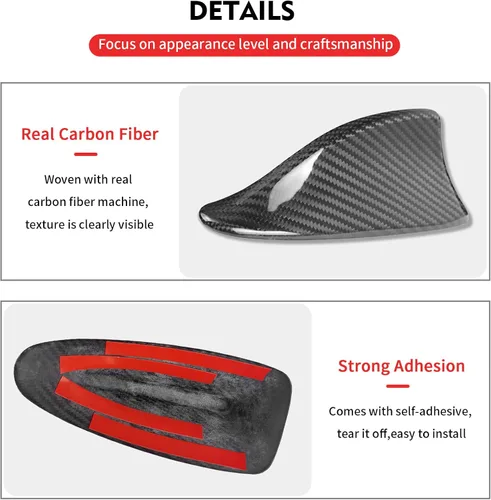 DETAILS

Focus on appearance level and craftsmanship

Real Carbon Fiber

Woven with real carbon fiber machine, texture is clearly visible

Strong Adhesion

Comes with self-adhesive, tear it off,easy to install